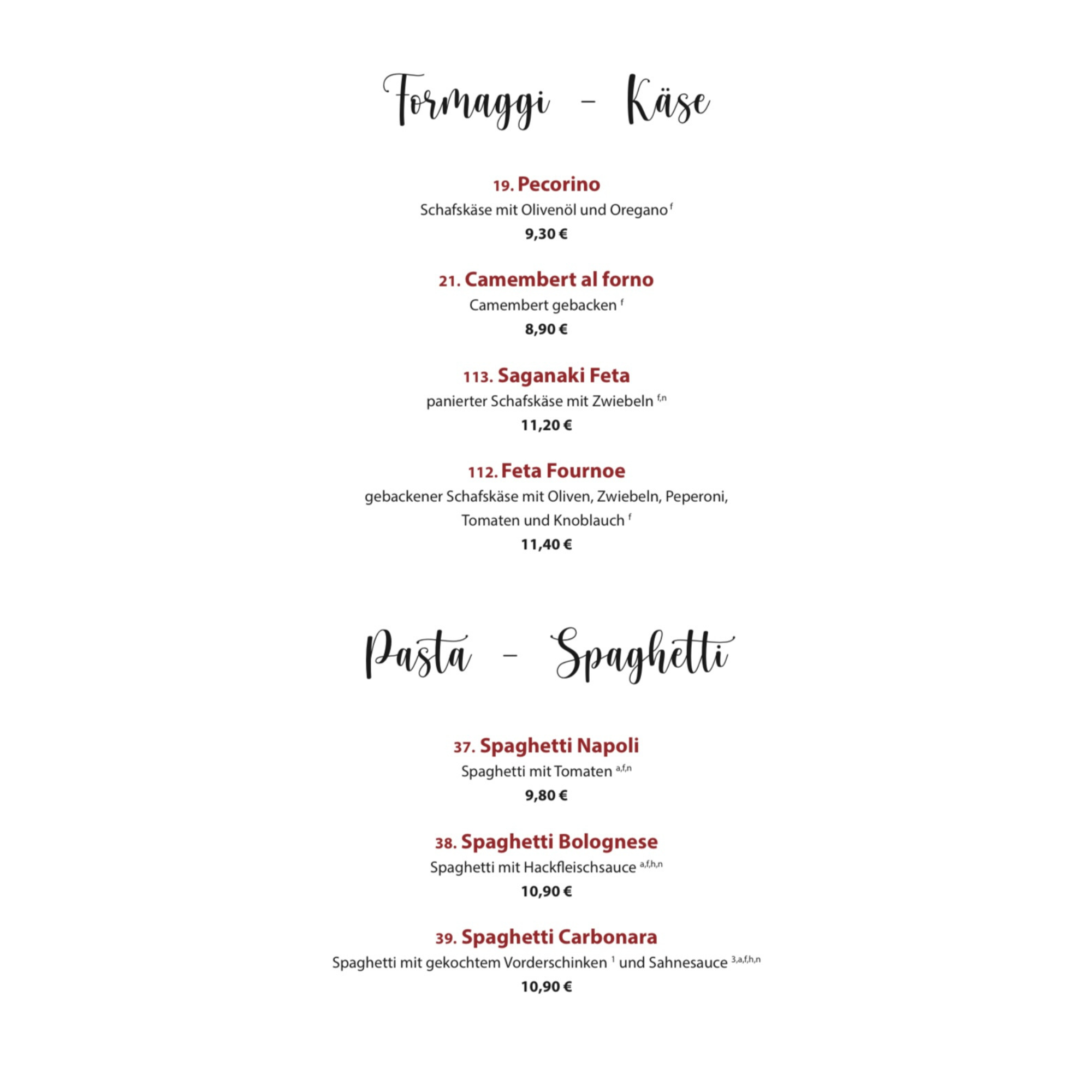 Formaggi - Käse

19. Pecorino
Schafskäse mit Olivenöl und Oregano $^{f}$
9,30 €

21. Camembert al forno
Camembert gebacken $^{f}$
8,90 €

113. Saganaki Feta
panierter Schafskäse mit Zwiebeln $^{f,n}$
11,20 €

112. Feta Fournoe
gebackener Schafskäse mit Oliven, Zwiebeln, Peperoni, Tomaten und Knoblauch $^{f}$
11,40 €

Pasta - Spaghetti

37. Spaghetti Napoli
Spaghetti mit Tomaten $^{a,f,n}$
9,80 €

38. Spaghetti Bolognese
Spaghetti mit Hackfleischsauce $^{a,f,h,n}$
10,90 €

39. Spaghetti Carbonara
Spaghetti mit gekochtem Vorderschinken $^{1}$ und Sahnesauce $^{3,a,f,h,n}$
10,90 €